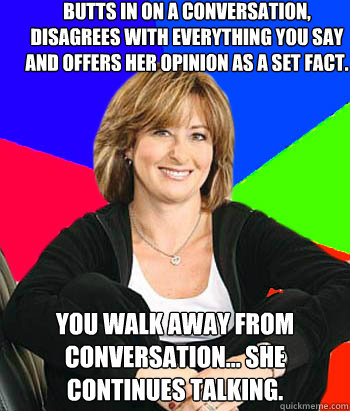 BUTTS IN ON A CONVERSATION, DISAGREES WITH EVERYTHING YOU SAY AND OFFERS HER OPINION AS A SET FACT.

YOU WALK AWAY FROM CONVERSATION... SHE CONTINUES TALKING.

quickmeme.com